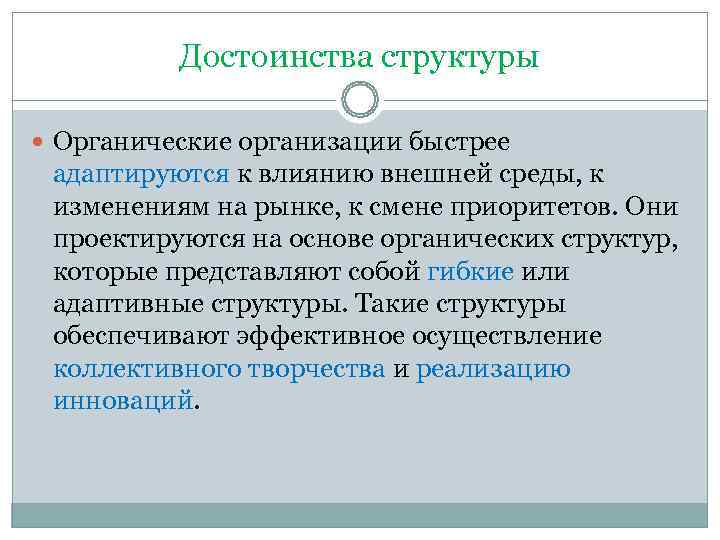 Достоинства структуры

Органические организации быстрее адаптируются к влиянию внешней среды, к изменениям на рынке, к смене приоритетов. Они проектируются на основе органических структур, которые представляют собой гибкие или адаптивные структуры. Такие структуры обеспечивают эффективное осуществление коллективного творчества и реализацию инноваций.